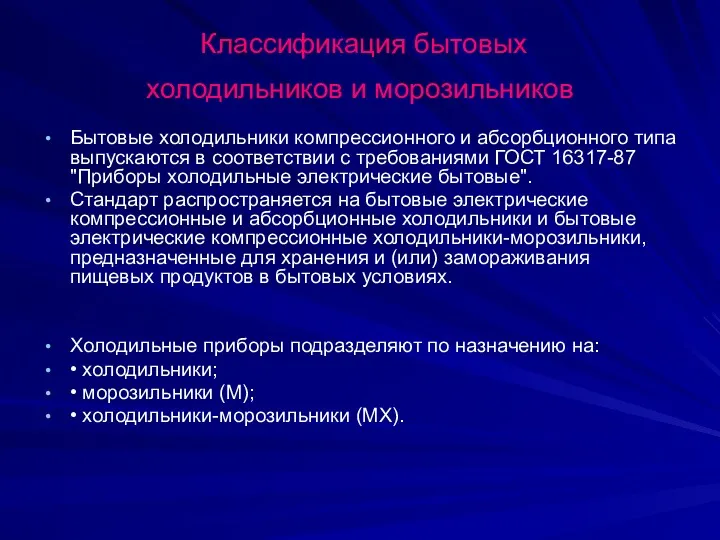 Классификация бытовых холодильников и морозильников

• Бытовые холодильники компрессионного и абсорбционного типа выпускаются в соответствии с требованиями ГОСТ 16317-87 "Приборы холодильные электрические бытовые".
• Стандарт распространяется на бытовые электрические компрессионные и абсорбционные холодильники и бытовые электрические компрессионные холодильники-морозильники, предназначенные для хранения и (или) замораживания пищевых продуктов в бытовых условиях.

• Холодильные приборы подразделяют по назначению на:
• • холодильники;
• • морозильники (М);
• • холодильники-морозильники (МХ).